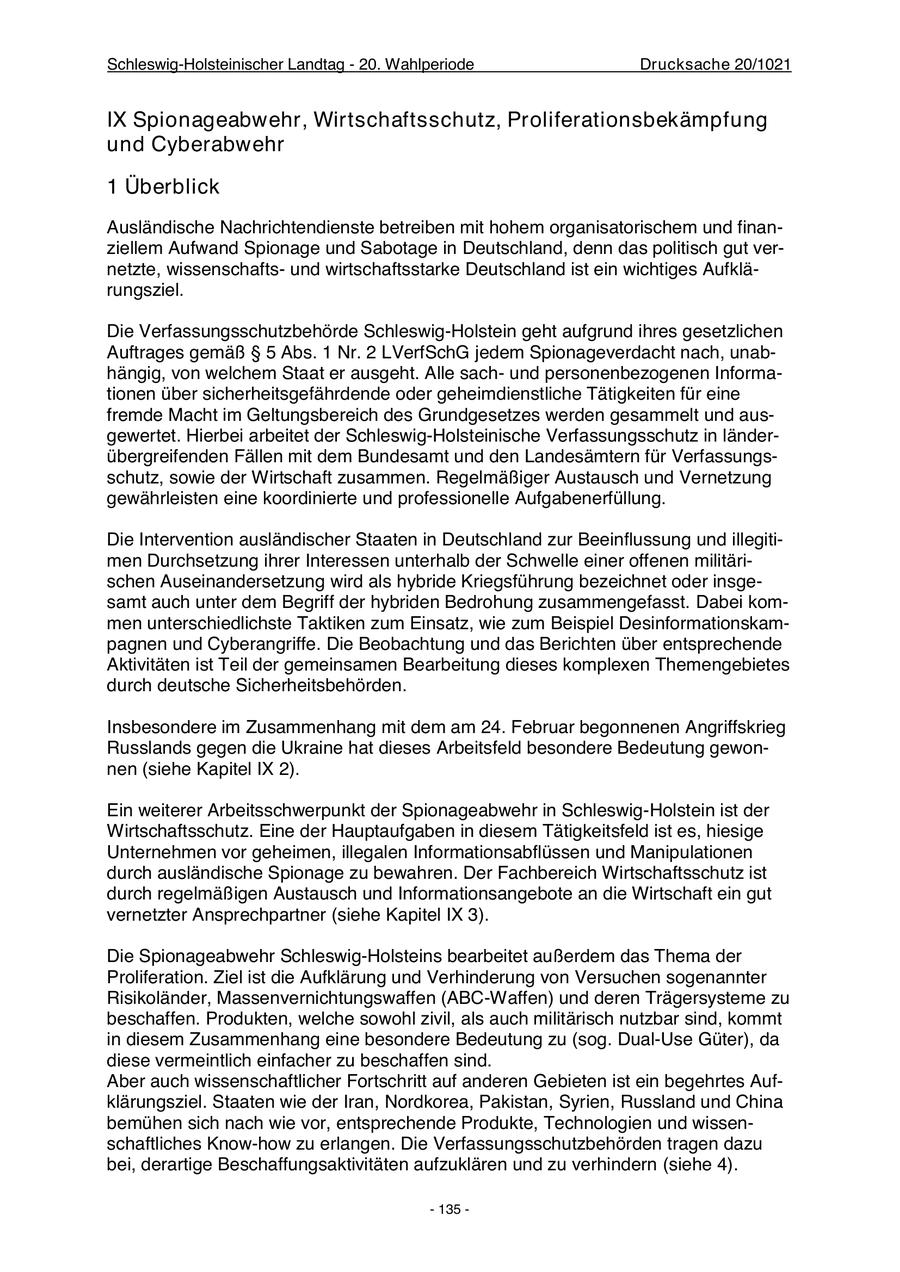 Schleswig-Holsteinischer Landtag - 20. Wahlperiode Drucksache 20/1021

IX Spionageabwehr, Wirtschaftsschutz, Proliferationsbekämpfung und Cyberabwehr

1 Überblick

Ausländische Nachrichtendienste betreiben mit hohem organisatorischem und finanziellem Aufwand Spionage und Sabotage in Deutschland, denn das politisch gut vernetzte, wissenschafts- und wirtschaftsstarke Deutschland ist ein wichtiges Aufklärungsziel.

Die Verfassungsschutzbehörde Schleswig-Holstein geht aufgrund ihres gesetzlichen Auftrages gemäß § 5 Abs. 1 Nr. 2 LVerfSchG jedem Spionageverdacht nach, unabhängig, von welchem Staat er ausgeht. Alle sach- und personenbezogenen Informationen über sicherheitsgefährdende oder geheimdienstliche Tätigkeiten für eine fremde Macht im Geltungsbereich des Grundgesetzes werden gesammelt und ausgewertet. Hierbei arbeitet der Schleswig-Holsteinische Verfassungsschutz in länderübergreifenden Fällen mit dem Bundesamt und den Landesämtern für Verfassungsschutz, sowie der Wirtschaft zusammen. Regelmäßiger Austausch und Vernetzung gewährleisten eine koordinierte und professionelle Aufgabenerfüllung.

Die Intervention ausländischer Staaten in Deutschland zur Beeinflussung und illegitimen Durchsetzung ihrer Interessen unterhalb der Schwelle einer offenen militärischen Auseinandersetzung wird als hybride Kriegsführung bezeichnet oder insgesamt auch unter dem Begriff der hybriden Bedrohung zusammengefasst. Dabei kommen unterschiedlichste Taktiken zum Einsatz, wie zum Beispiel Desinformationskampagnen und Cyberangriffe. Die Beobachtung und das Berichten über entsprechende Aktivitäten ist Teil der gemeinsamen Bearbeitung dieses komplexen Themengebietes durch deutsche Sicherheitsbehörden.

Insbesondere im Zusammenhang mit dem am 24. Februar begonnenen Angriffskrieg Russlands gegen die Ukraine hat dieses Arbeitsfeld besondere Bedeutung gewonnen (siehe Kapitel IX 2).

Ein weiterer Arbeitsschwerpunkt der Spionageabwehr in Schleswig-Holstein ist der Wirtschaftsschutz. Eine der Hauptaufgaben in diesem Tätigkeitsfeld ist es, hiesige Unternehmen vor geheimen, illegalen Informationsabflüssen und Manipulationen durch ausländische Spionage zu bewahren. Der Fachbereich Wirtschaftsschutz ist durch regelmäßigen Austausch und Informationsangebote an die Wirtschaft ein gut vernetzter Ansprechpartner (siehe Kapitel IX 3).

Die Spionageabwehr Schleswig-Holsteins bearbeitet außerdem das Thema der Proliferation. Ziel ist die Aufklärung und Verhinderung von Versuchen sogenannter Risikoländer, Massenvernichtungswaffen (ABC-Waffen) und deren Trägersysteme zu beschaffen. Produkten, welche sowohl zivil, als auch militärisch nutzbar sind, kommt in diesem Zusammenhang eine besondere Bedeutung zu (sog. Dual-Use Güter), da diese vermeintlich einfacher zu beschaffen sind.
Aber auch wissenschaftlicher Fortschritt auf anderen Gebieten ist ein begehrtes Aufklärungsziel. Staaten wie der Iran, Nordkorea, Pakistan, Syrien, Russland und China bemühen sich nach wie vor, entsprechende Produkte, Technologien und wissenschaftliches Know-how zu erlangen. Die Verfassungsschutzbehörden tragen dazu bei, derartige Beschaffungsaktivitäten aufzuklären und zu verhindern (siehe 4).

- 135 -